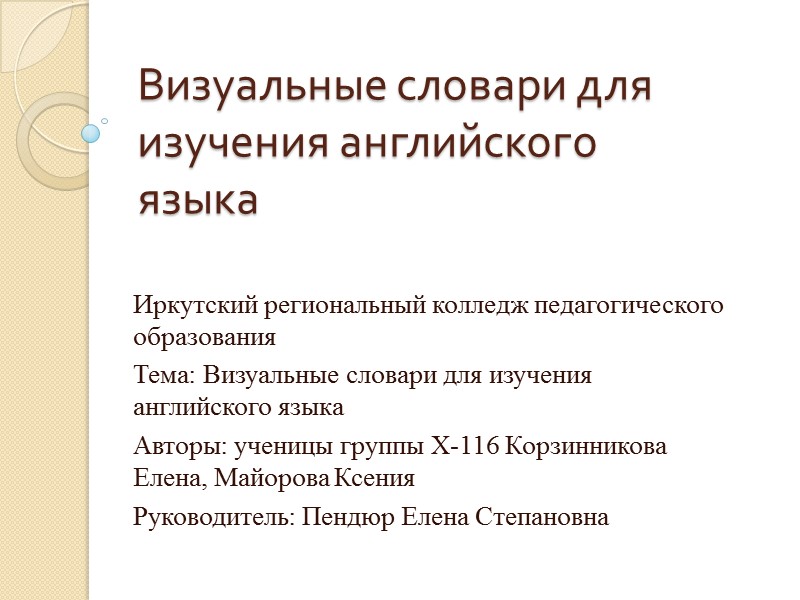 Визуальные словари для изучения английского языка

Иркутский региональный колледж педагогического образования

Тема: Визуальные словари для изучения английского языка

Авторы: ученицы группы Х-116 Корзинникова Елена, Майорова Ксения

Руководитель: Пендюр Елена Степановна